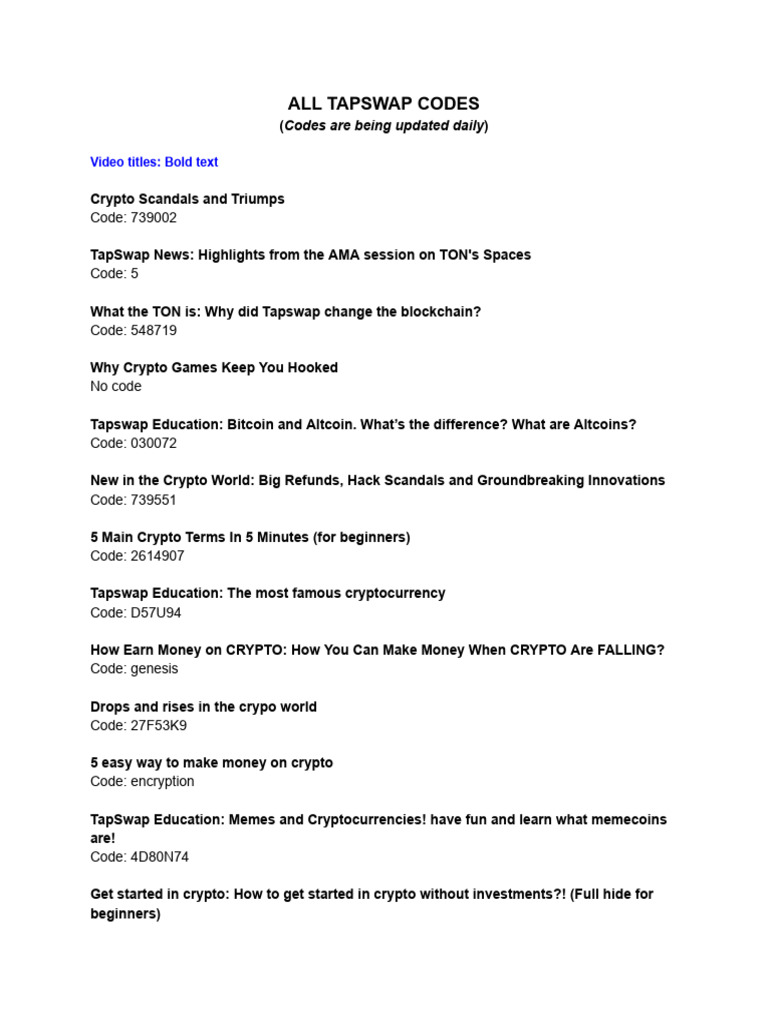 ALL TAPSWAP CODES
(Codes are being updated daily)

Video titles: Bold text

Crypto Scandals and Triumps
Code: 739002

TapSwap News: Highlights from the AMA session on TON's Spaces
Code: 5

What the TON is: Why did Tapswap change the blockchain?
Code: 548719

Why Crypto Games Keep You Hooked
No code

Tapswap Education: Bitcoin and Altcoin. What's the difference? What are Altcoins?
Code: 030072

New in the Crypto World: Big Refunds, Hack Scandals and Groundbreaking Innovations
Code: 739551

5 Main Crypto Terms In 5 Minutes (for beginners)
Code: 2614907

Tapswap Education: The most famous cryptocurrency
Code: D57U94

How Earn Money on CRYPTO: How You Can Make Money When CRYPTO Are FALLING?
Code: genesis

Drops and rises in the crypo world
Code: 27F53K9

5 easy way to make money on crypto
Code: encryption

TapSwap Education: Memes and Cryptocurrencies! have fun and learn what memecoins are!
Code: 4D80N74

Get started in crypto: How to get started in crypto without investments?! (Full hide for beginners)